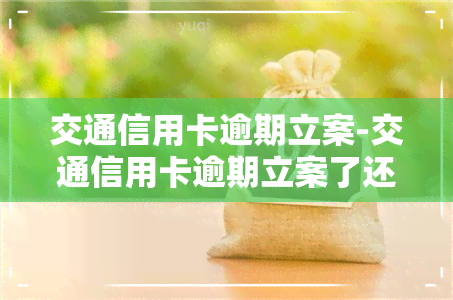 yuqi

交通信用卡逾期立案-交通信用卡逾期立案了还